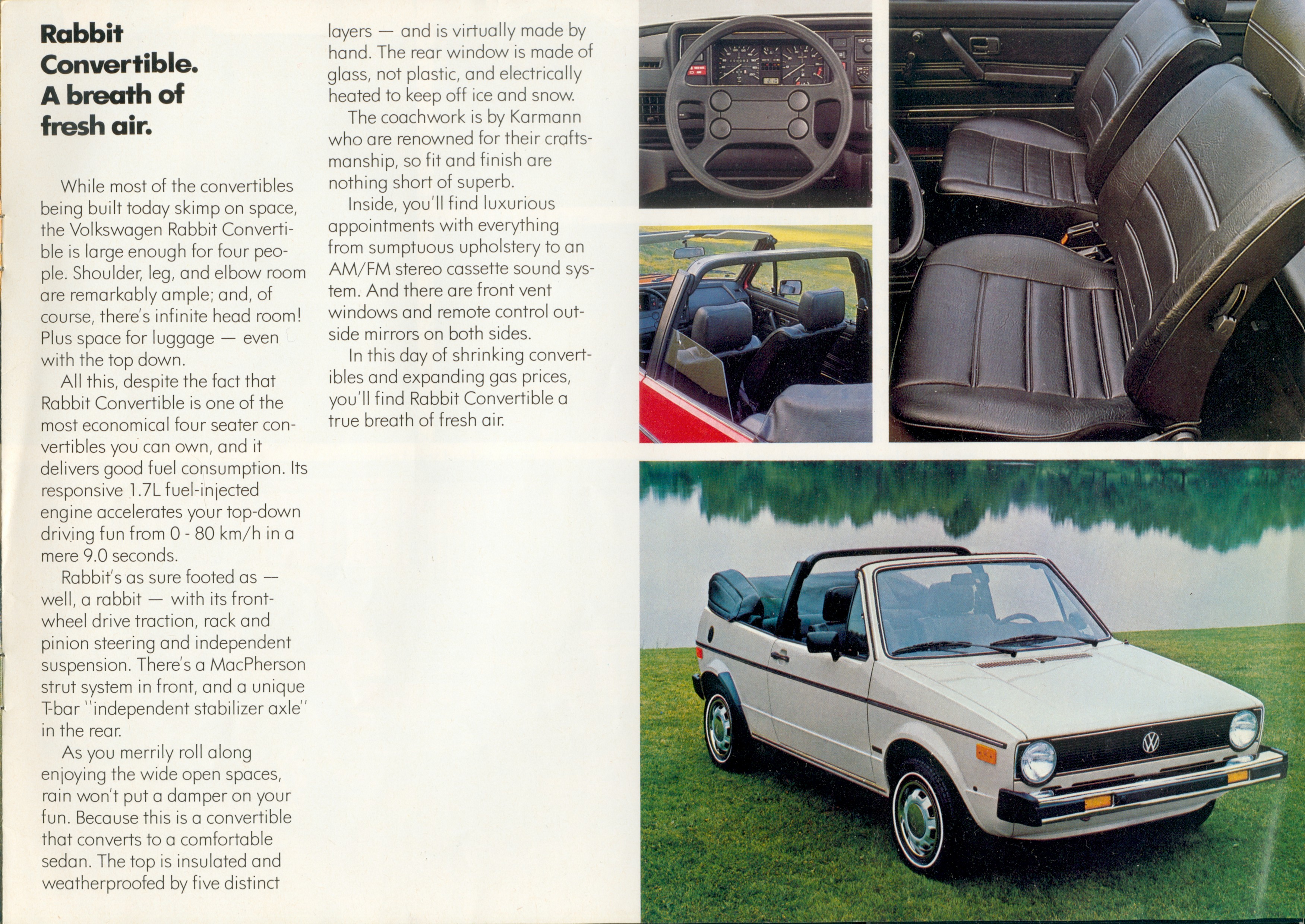 Rabbit Convertible. A breath of fresh air.

While most of the convertibles being built today skimp on space, the Volkswagen Rabbit Convertible is large enough for four people. Shoulder, leg, and elbow room are remarkably ample; and, of course, there's infinite head room! Plus space for luggage — even with the top down.

All this, despite the fact that Rabbit Convertible is one of the most economical four seater convertibles you can own, and it delivers good fuel consumption. Its responsive 1.7L fuel-injected engine accelerates your top-down driving fun from 0 - 80 km/h in a mere 9.0 seconds.

Rabbit's as sure footed as — well, a rabbit — with its front-wheel drive traction, rack and pinion steering and independent suspension. There's a MacPherson strut system in front, and a unique T-bar "independent stabilizer axle" in the rear.

As you merrily roll along enjoying the wide open spaces, rain won't put a damper on your fun. Because this is a convertible that converts to a comfortable sedan. The top is insulated and weatherproofed by five distinct layers — and is virtually made by hand. The rear window is made of glass, not plastic, and electrically heated to keep off ice and snow.

The coachwork is by Karmann who are renowned for their craftsmanship, so fit and finish are nothing short of superb.

Inside, you'll find luxurious appointments with everything from sumptuous upholstery to an AM/FM stereo cassette sound system. And there are front vent windows and remote control outside mirrors on both sides.

In this day of shrinking convertibles and expanding gas prices, you'll find Rabbit Convertible a true breath of fresh air.